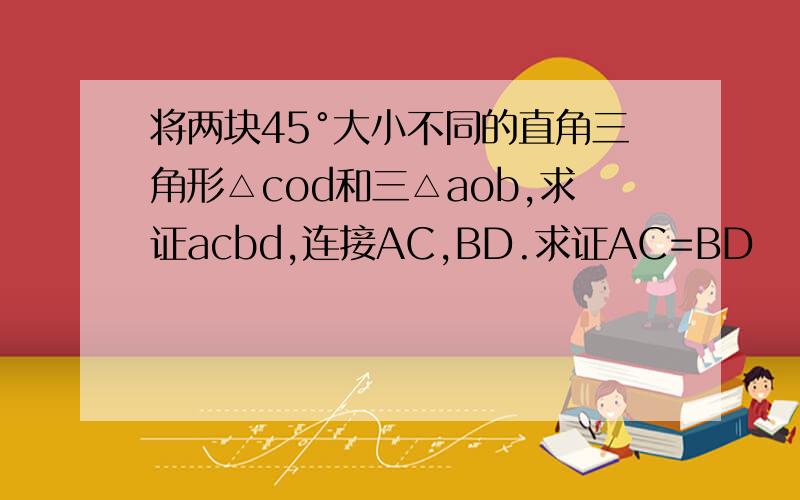 将两块45°大小不同的直角三角形△cod和三△aob,求证acbd,连接AC,BD.求证AC=BD